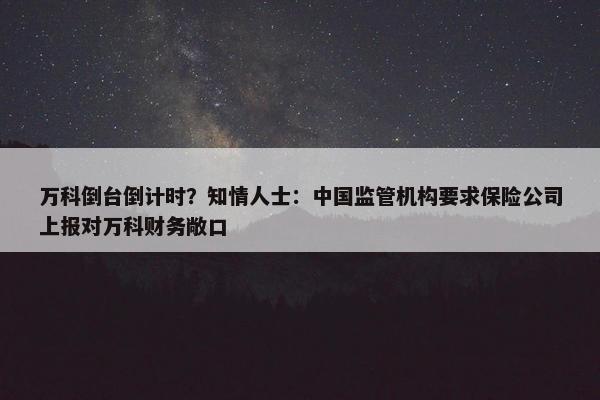 万科倒台倒计时？知情人士：中国监管机构要求保险公司上报对万科财务敞口